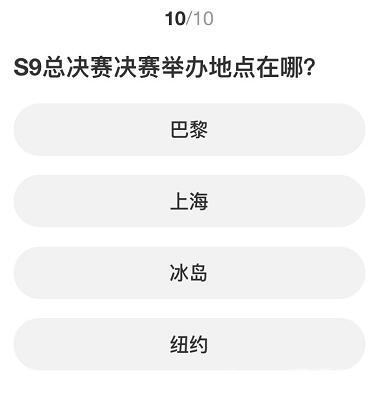 10/10

S9总决赛决赛举办地点在哪?

巴黎

上海

冰岛

纽约